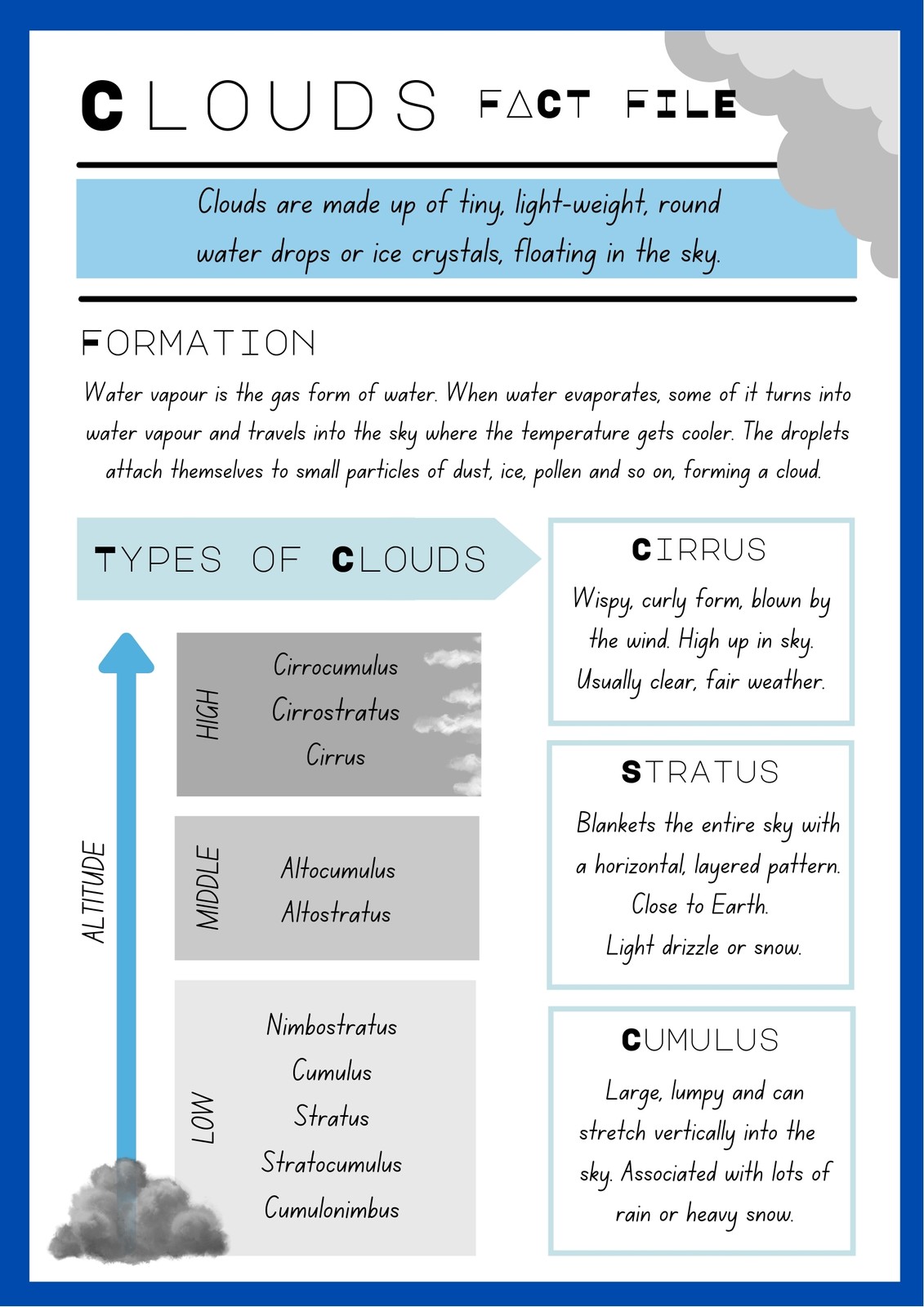 CLOUDS FACT FILE

Clouds are made up of tiny, light-weight, round water drops or ice crystals, floating in the sky.

FORMATION

Water vapour is the gas form of water. When water evaporates, some of it turns into water vapour and travels into the sky where the temperature gets cooler. The droplets attach themselves to small particles of dust, ice, pollen and so on, forming a cloud.

TYPES OF CLOUDS

ALTITUDE

HIGH
Cirrocumulus
Cirrostratus
Cirrus

MIDDLE
Altocumulus
Altostratus

LOW
Nimbostratus
Cumulus
Stratus
Stratocumulus
Cumulonimbus

CIRRUS
Wispy, curly form, blown by the wind. High up in sky. Usually clear, fair weather.

STRATUS
Blankets the entire sky with a horizontal, layered pattern. Close to Earth. Light drizzle or snow.

CUMULUS
Large, lumpy and can stretch vertically into the sky. Associated with lots of rain or heavy snow.